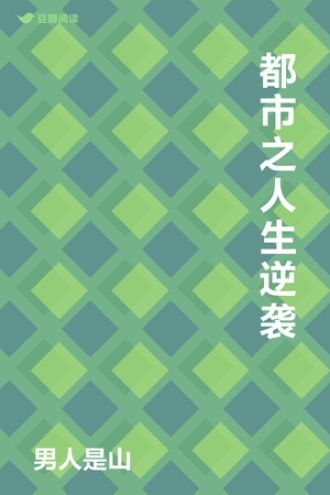 豆瓣阅读

都市之人生逆袭

男人是山